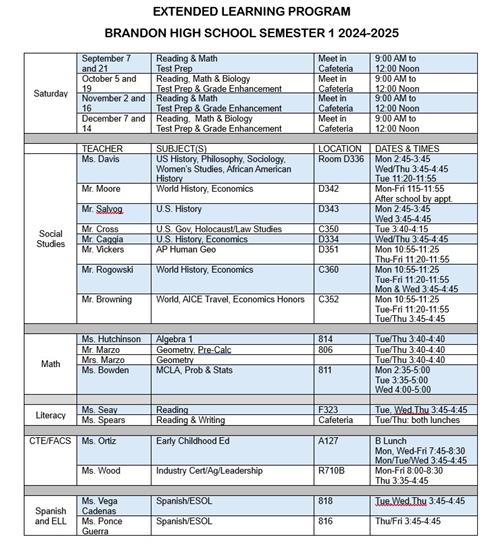 EXTENDED LEARNING PROGRAM

BRANDON HIGH SCHOOL SEMESTER 1 2024-2025

| | | | | |
|---|---|---|---|---|
| Saturday | September 7 and 21 | Reading & Math Test Prep | Meet in Cafeteria | 9:00 AM to 12:00 Noon |
| | October 5 and 19 | Reading, Math & Biology Test Prep & Grade Enhancement | Meet in Cafeteria | 9:00 AM to 12:00 Noon |
| | November 2 and 16 | Reading & Math Test Prep & Grade Enhancement | Meet in Cafeteria | 9:00 AM to 12:00 Noon |
| | December 7 and 14 | Reading, Math & Biology Test Prep & Grade Enhancement | Meet in Cafeteria | 9:00 AM to 12:00 Noon |
| | | | | |
| | TEACHER | SUBJECT(S) | LOCATION | DATES & TIMES |
| Social Studies | Ms. Davis | US History, Philosophy, Sociology, Women's Studies, African American History | Room D336 | Mon 2:45-3:45 Wed/Thu 3:45-4:45 Tue 11:20-11:55 |
| | Mr. Moore | World History, Economics | D342 | Mon-Fri 115-11:55 After school by appt. |
| | Mr. Salvog | U.S. History | D343 | Mon 2:45-3:45 Wed 3:45-4:45 |
| | Mr. Cross | U.S. Gov, Holocaust/Law Studies | C350 | Tue 3:40-4:15 |
| | Mr. Caggia | U.S. History, Economics | D334 | Wed/Thu 3:45-4:45 |
| | Mr. Vickers | AP Human Geo | D351 | Mon 10:55-11:25 Thu-Fri 11:20-11:55 |
| | Mr. Rogowski | World History, Economics | C360 | Mon 10:55-11:25 Tue-Fri 11:20-11:55 Mon & Wed 3:45-4:45 |
| | Mr. Browning | World, AICE Travel, Economics Honors | C352 | Mon 10:55-11:25 Tue-Fri 11:20-11:55 Tue/Thu 3:45-4:45 |
| | | | | |
| Math | Ms. Hutchinson | Algebra 1 | 814 | Tue/Thu 3:40-4:40 |
| | Mr. Marzo | Geometry, Pre-Calc | 806 | Tue/Thu 3:40-4:40 |
| | Mrs. Marzo | Geometry | | Tue/Thu 3:40-4:40 |
| | Ms. Bowden | MCLA, Prob & Stats | 811 | Mon 2:35-5:00 Tue 3:35-5:00 Wed 4:00-5:00 |
| | | | | |
| Literacy | Ms. Seay | Reading | F323 | Tue, Wed,Thu 3:45-4:45 |
| | Ms. Spears | Reading & Writing | Cafeteria | Tue/Thu: both lunches |
| | | | | |
| CTE/FACS | Ms. Ortiz | Early Childhood Ed | A127 | B Lunch Mon, Wed-Fri 7:45-8:30 Mon/Tue/Wed 3:45-4:45 |
| | Ms. Wood | Industry Cert/Ag/Leadership | R710B | Mon-Fri 8:00-8:30 Thu 3:35-4:45 |
| | | | | |
| Spanish and ELL | Ms. Vega Cadenas | Spanish/ESOL | 818 | Tue,Wed,Thu 3:45-4:45 |
| | Ms. Ponce Guerra | Spanish/ESOL | 816 | Thu/Fri 3:45-4:45 |